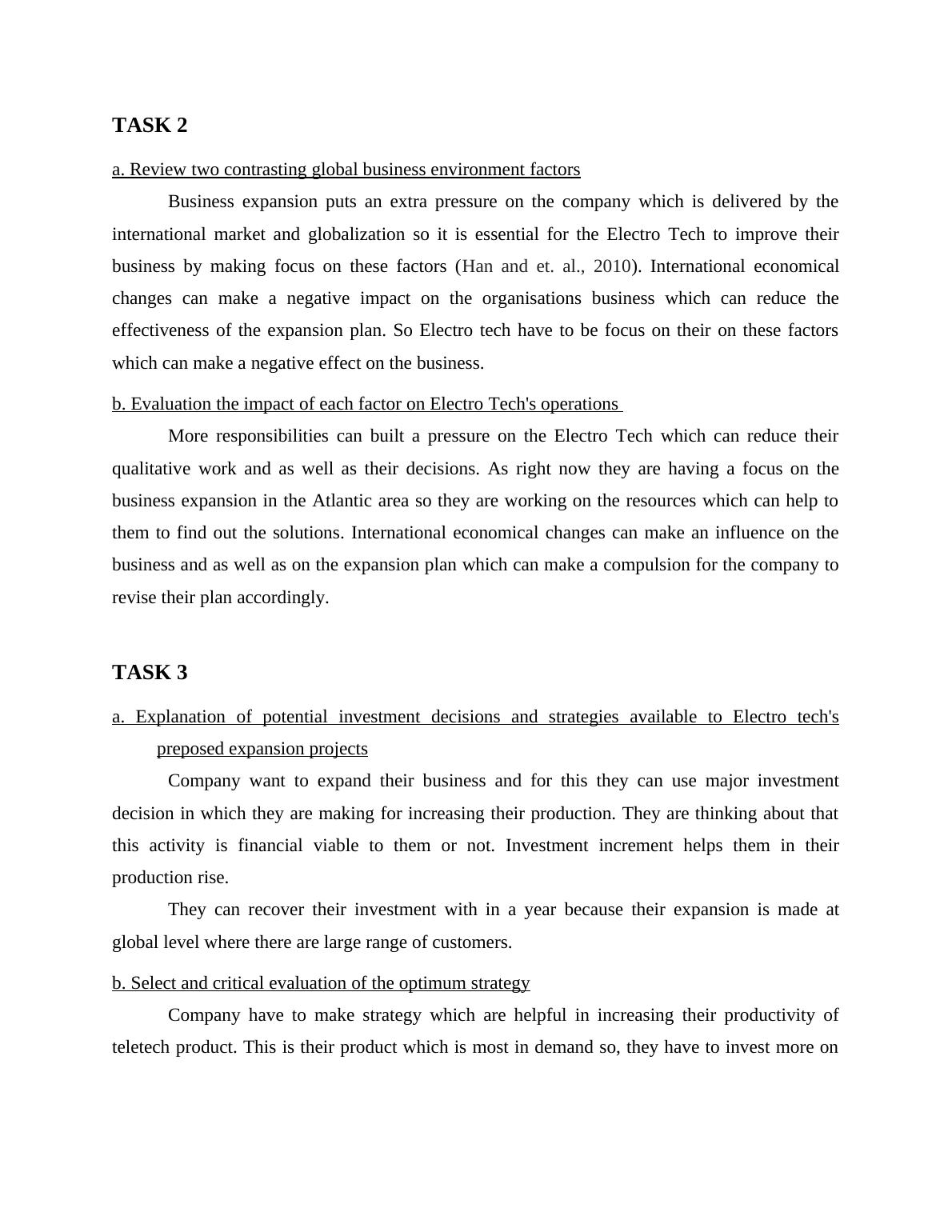 TASK 2

a. Review two contrasting global business environment factors

Business expansion puts an extra pressure on the company which is delivered by the international market and globalization so it is essential for the Electro Tech to improve their business by making focus on these factors (Han and et. al., 2010). International economical changes can make a negative impact on the organisations business which can reduce the effectiveness of the expansion plan. So Electro tech have to be focus on their on these factors which can make a negative effect on the business.

b. Evaluation the impact of each factor on Electro Tech's operations

More responsibilities can built a pressure on the Electro Tech which can reduce their qualitative work and as well as their decisions. As right now they are having a focus on the business expansion in the Atlantic area so they are working on the resources which can help to them to find out the solutions. International economical changes can make an influence on the business and as well as on the expansion plan which can make a compulsion for the company to revise their plan accordingly.

TASK 3

a. Explanation of potential investment decisions and strategies available to Electro tech's preposed expansion projects

Company want to expand their business and for this they can use major investment decision in which they are making for increasing their production. They are thinking about that this activity is financial viable to them or not. Investment increment helps them in their production rise.

They can recover their investment with in a year because their expansion is made at global level where there are large range of customers.

b. Select and critical evaluation of the optimum strategy

Company have to make strategy which are helpful in increasing their productivity of teletech product. This is their product which is most in demand so, they have to invest more on